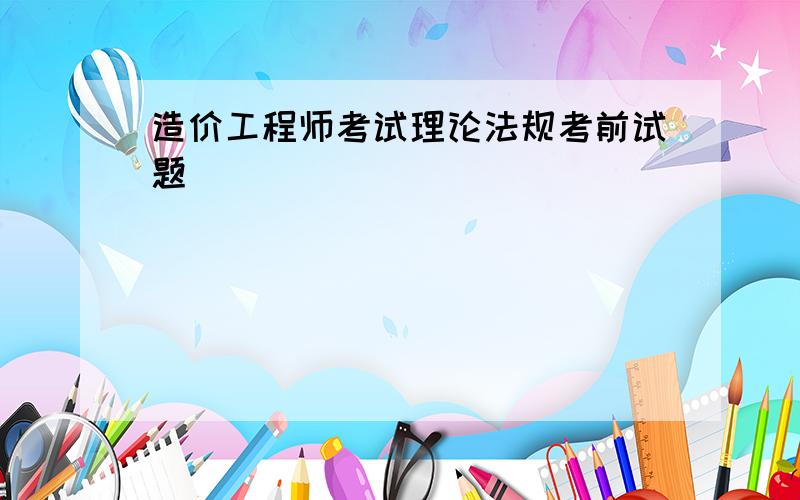 造价工程师考试理论法规考前试题